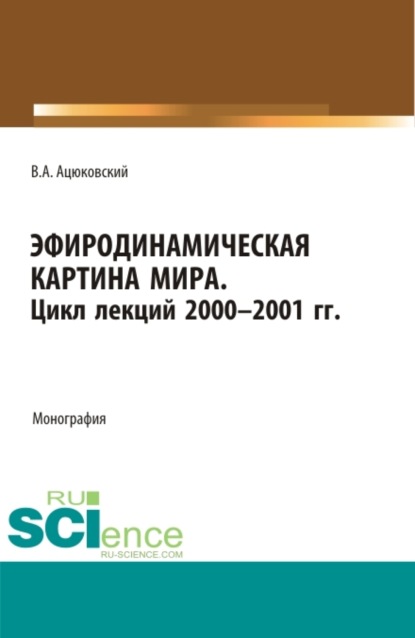 В.А. Ацюковский

ЭФИРОДИНАМИЧЕСКАЯ КАРТИНА МИРА.
Цикл лекций 2000–2001 гг.

Монография

RU
SCIence
RU-SCIENCE.COM